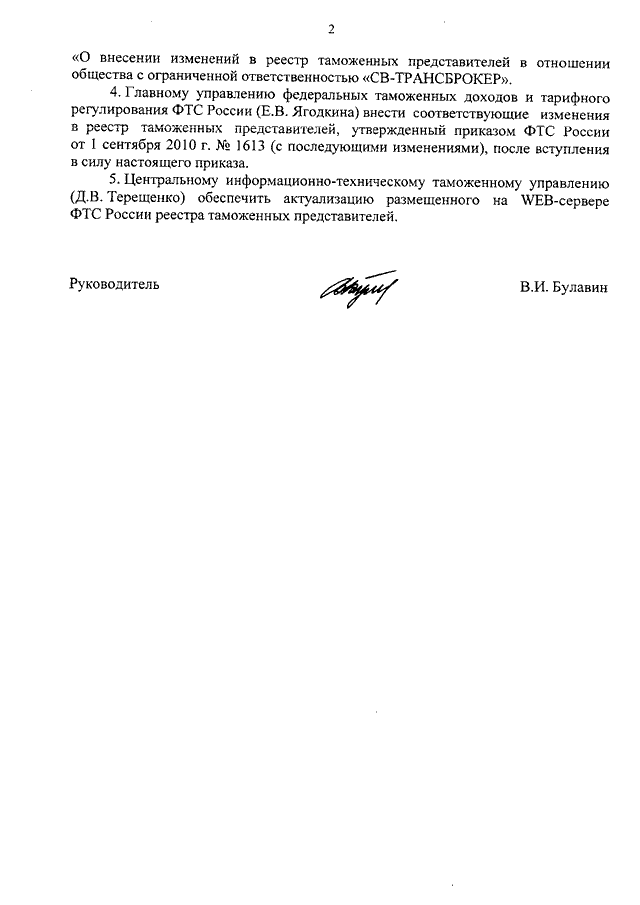 2

«О внесении изменений в реестр таможенных представителей в отношении общества с ограниченной ответственностью «СВ-ТРАНСБРОКЕР».

4. Главному управлению федеральных таможенных доходов и тарифного регулирования ФТС России (Е.В. Ягодкина) внести соответствующие изменения в реестр таможенных представителей, утвержденный приказом ФТС России от 1 сентября 2010 г. № 1613 (с последующими изменениями), после вступления в силу настоящего приказа.

5. Центральному информационно-техническому таможенному управлению (Д.В. Терещенко) обеспечить актуализацию размещенного на WEB-сервере ФТС России реестра таможенных представителей.

Руководитель

В.И. Булавин